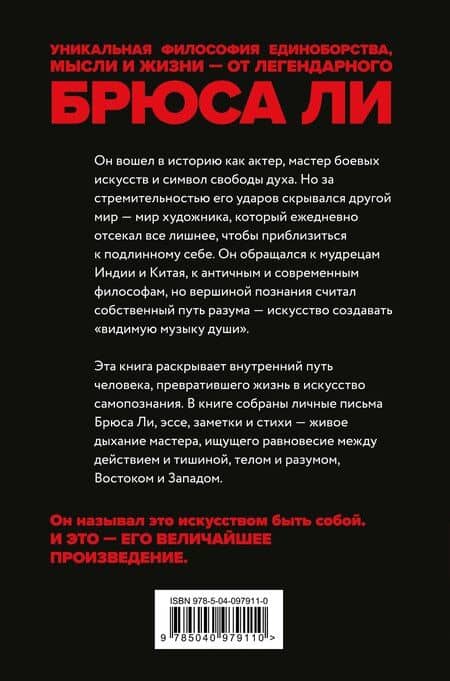 УНИКАЛЬНАЯ ФИЛОСОФИЯ ЕДИНОБОРСТВА, МЫСЛИ И ЖИЗНИ — ОТ ЛЕГЕНДАРНОГО

БРЮСА ЛИ

Он вошел в историю как актер, мастер боевых искусств и символ свободы духа. Но за стремительностью его ударов скрывался другой мир — мир художника, который ежедневно отсекал все лишнее, чтобы приблизиться к подлинному себе. Он обращался к мудрецам Индии и Китая, к античным и современным философам, но вершиной познания считал собственный путь разума — искусство создавать «видимую музыку души».

Эта книга раскрывает внутренний путь человека, превратившего жизнь в искусство самопознания. В книге собраны личные письма Брюса Ли, эссе, заметки и стихи — живое дыхание мастера, ищущего равновесие между действием и тишиной, телом и разумом, Востоком и Западом.

Он называл это искусством быть собой. И ЭТО — ЕГО ВЕЛИЧАЙШЕЕ ПРОИЗВЕДЕНИЕ.

ISBN 978-5-04-097911-0

9 785040 979110 >